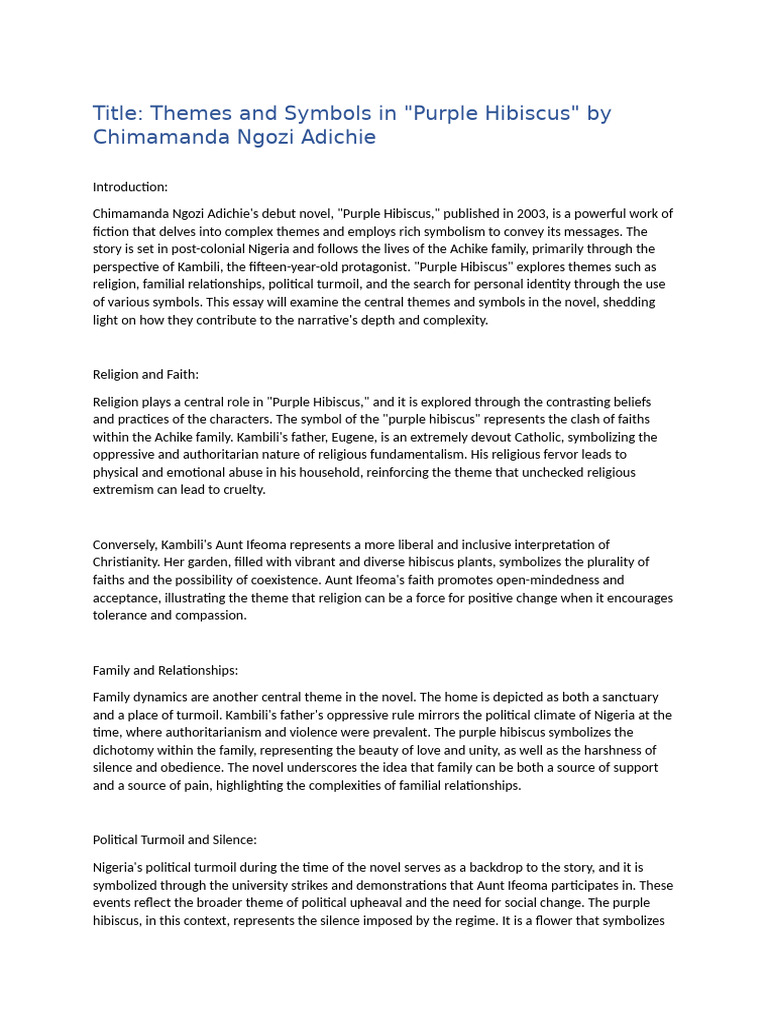 Title: Themes and Symbols in "Purple Hibiscus" by Chimamanda Ngozi Adichie

Introduction:

Chimamanda Ngozi Adichie's debut novel, "Purple Hibiscus," published in 2003, is a powerful work of fiction that delves into complex themes and employs rich symbolism to convey its messages. The story is set in post-colonial Nigeria and follows the lives of the Achike family, primarily through the perspective of Kambili, the fifteen-year-old protagonist. "Purple Hibiscus" explores themes such as religion, familial relationships, political turmoil, and the search for personal identity through the use of various symbols. This essay will examine the central themes and symbols in the novel, shedding light on how they contribute to the narrative's depth and complexity.

Religion and Faith:

Religion plays a central role in "Purple Hibiscus," and it is explored through the contrasting beliefs and practices of the characters. The symbol of the "purple hibiscus" represents the clash of faiths within the Achike family. Kambili's father, Eugene, is an extremely devout Catholic, symbolizing the oppressive and authoritarian nature of religious fundamentalism. His religious fervor leads to physical and emotional abuse in his household, reinforcing the theme that unchecked religious extremism can lead to cruelty.

Conversely, Kambili's Aunt Ifeoma represents a more liberal and inclusive interpretation of Christianity. Her garden, filled with vibrant and diverse hibiscus plants, symbolizes the plurality of faiths and the possibility of coexistence. Aunt Ifeoma's faith promotes open-mindedness and acceptance, illustrating the theme that religion can be a force for positive change when it encourages tolerance and compassion.

Family and Relationships:

Family dynamics are another central theme in the novel. The home is depicted as both a sanctuary and a place of turmoil. Kambili's father's oppressive rule mirrors the political climate of Nigeria at the time, where authoritarianism and violence were prevalent. The purple hibiscus symbolizes the dichotomy within the family, representing the beauty of love and unity, as well as the harshness of silence and obedience. The novel underscores the idea that family can be both a source of support and a source of pain, highlighting the complexities of familial relationships.

Political Turmoil and Silence:

Nigeria's political turmoil during the time of the novel serves as a backdrop to the story, and it is symbolized through the university strikes and demonstrations that Aunt Ifeoma participates in. These events reflect the broader theme of political upheaval and the need for social change. The purple hibiscus, in this context, represents the silence imposed by the regime. It is a flower that symbolizes